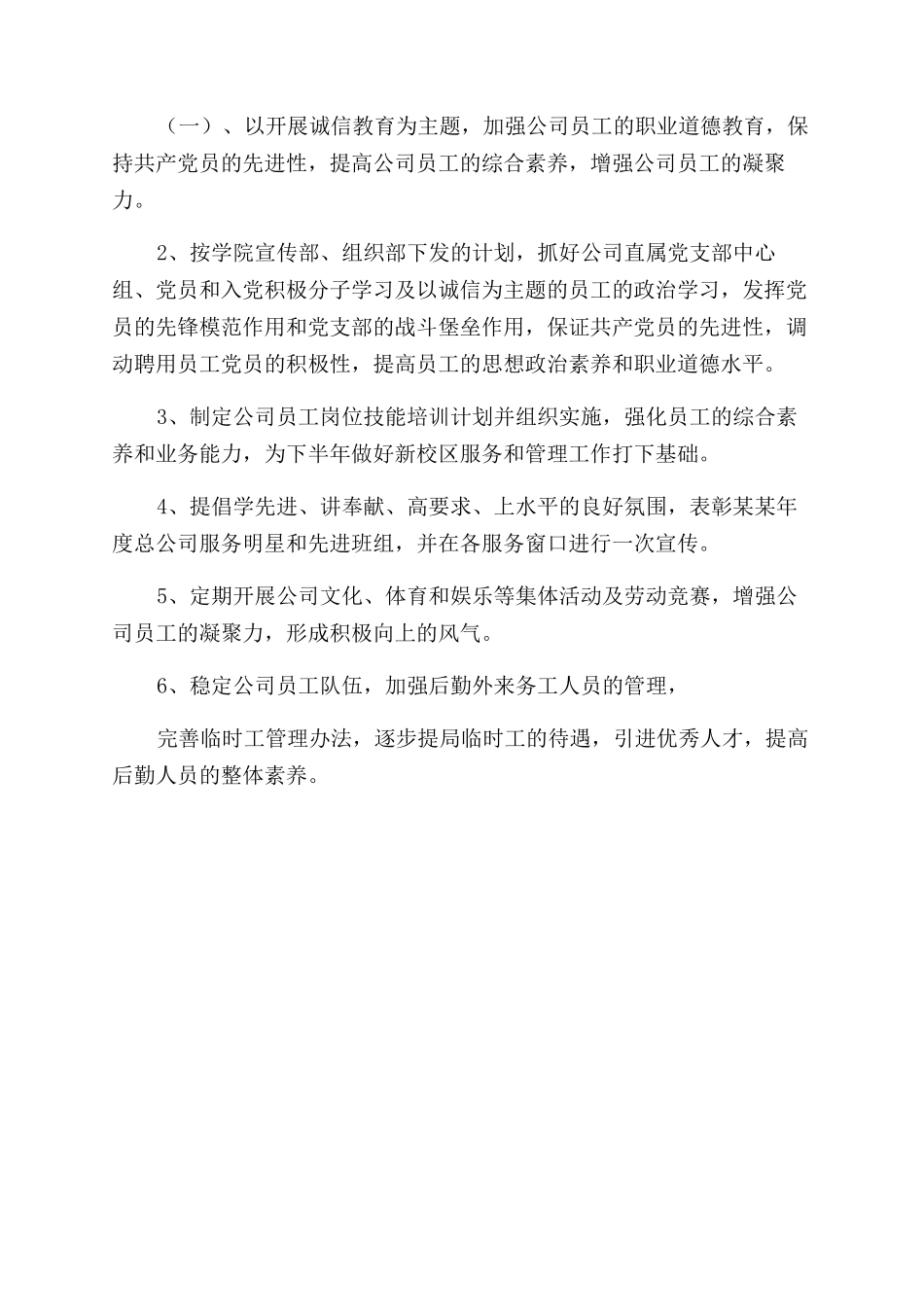 （一）、以开展诚信教育为主题，加强公司员工的职业道德教育，保持共产党员的先进性，提高公司员工的综合素养，增强公司员工的凝聚力。

2、按学院宣传部、组织部下发的计划，抓好公司直属党支部中心组、党员和入党积极分子学习及以诚信为主题的员工的政治学习，发挥党员的先锋模范作用和党支部的战斗堡垒作用，保证共产党员的先进性，调动聘用员工党员的积极性，提高员工的思想政治素养和职业道德水平。

3、制定公司员工岗位技能培训计划并组织实施，强化员工的综合素养和业务能力，为下半年做好新校区服务和管理工作打下基础。

4、提倡学先进、讲奉献、高要求、上水平的良好氛围，表彰某某年度总公司服务明星和先进班组，并在各服务窗口进行一次宣传。

5、定期开展公司文化、体育和娱乐等集体活动及劳动竞赛，增强公司员工的凝聚力，形成积极向上的风气。

6、稳定公司员工队伍，加强后勤外来务工人员的管理，

完善临时工管理办法，逐步提局临时工的待遇，引进优秀人才，提高后勤人员的整体素养。